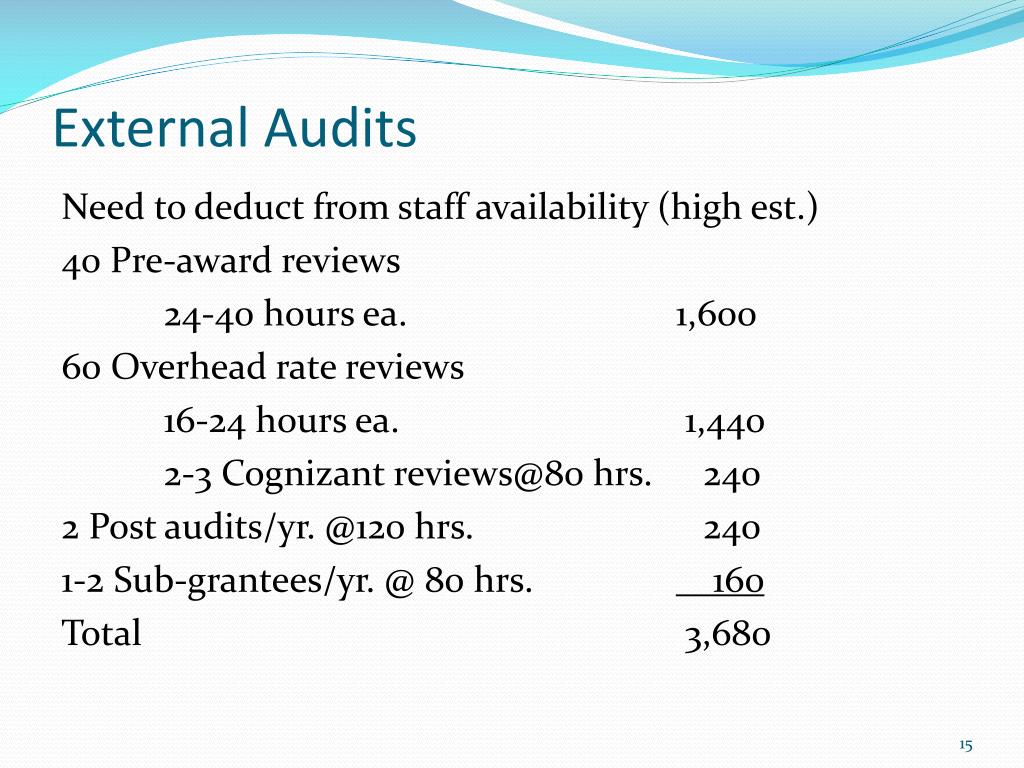 External Audits

Need to deduct from staff availability (high est.)

40 Pre-award reviews

24-40 hours ea. 1,600

60 Overhead rate reviews

16-24 hours ea. 1,440

2-3 Cognizant reviews@80 hrs. 240

2 Post audits/yr. @120 hrs. 240

1-2 Sub-grantees/yr. @ 80 hrs. 160

Total 3,680

15